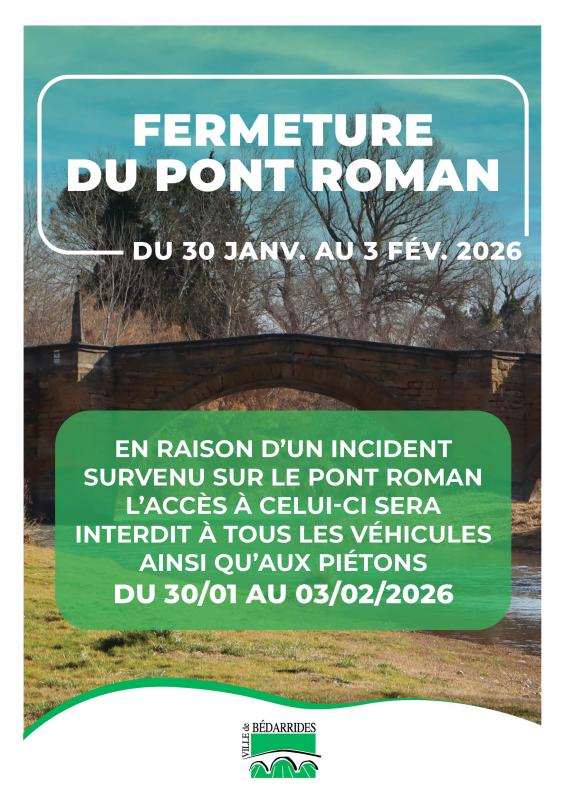 FERMETURE
DU PONT ROMAN

DU 30 JANV. AU 3 FÉV. 2026

EN RAISON D'UN INCIDENT SURVENU SUR LE PONT ROMAN L'ACCÈS À CELUI-CI SERA INTERDIT À TOUS LES VÉHICULES AINSI QU'AUX PIÉTONS
DU 30/01 AU 03/02/2026

VILLE de BÉDARRIDES